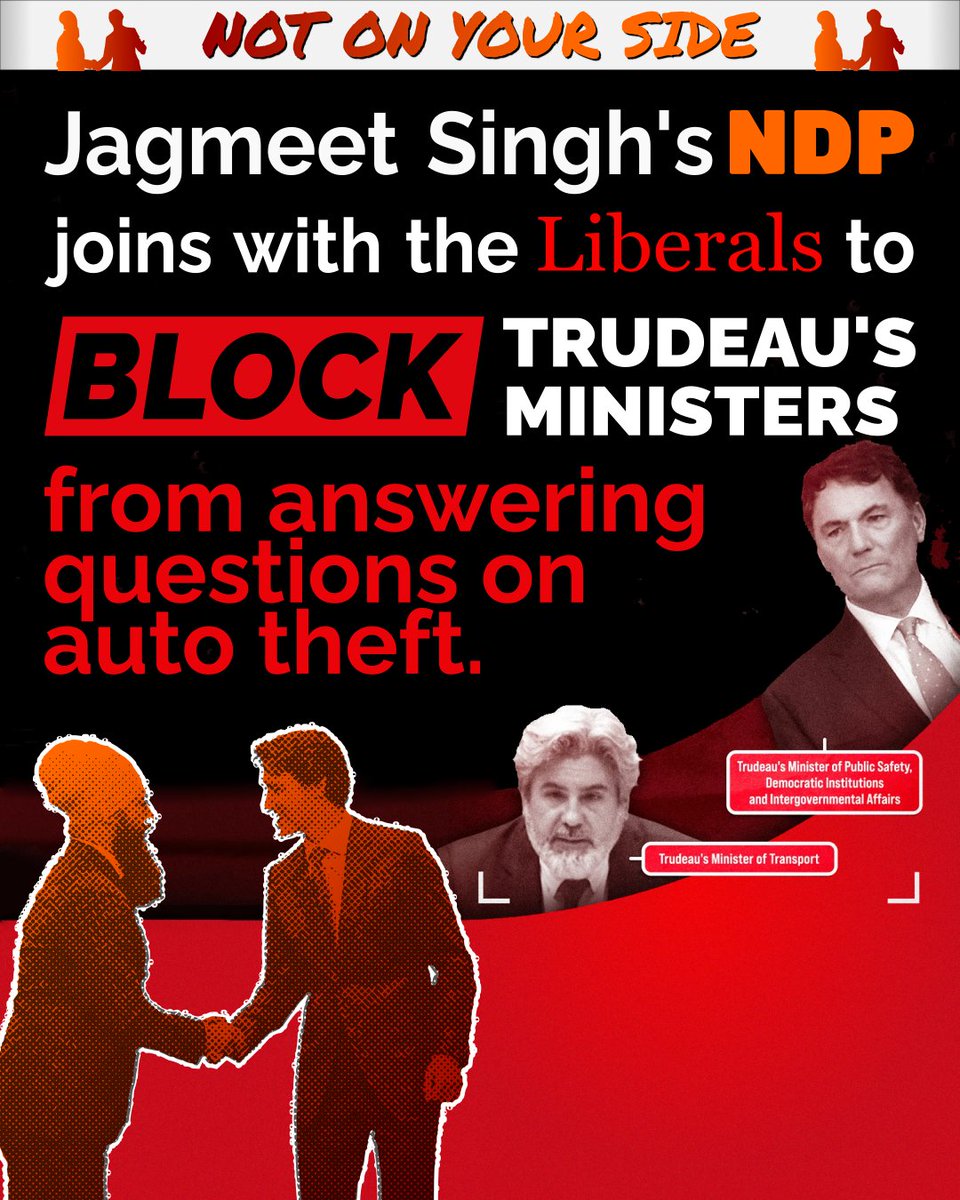 NOT ON YOUR SIDE

Jagmeet Singh's NDP joins with the Liberals to BLOCK TRUDEAU'S MINISTERS from answering questions on auto theft.

Trudeau's Minister of Public Safety, Democratic Institutions and Intergovernmental Affairs

Trudeau's Minister of Transport